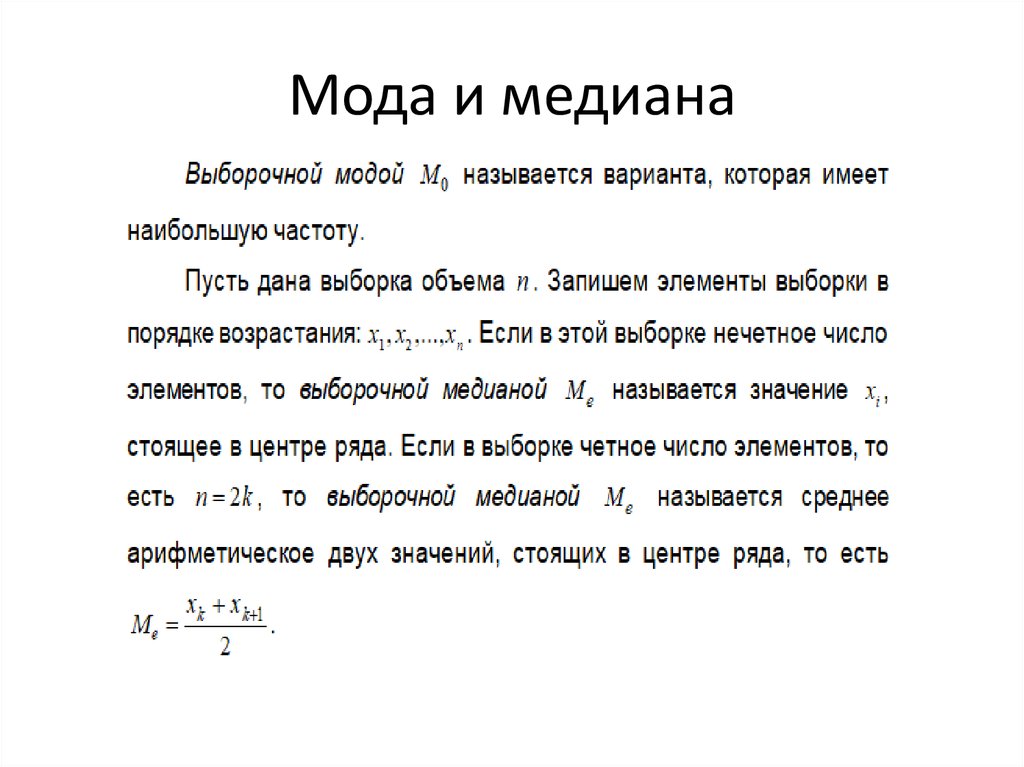 Мода и медиана

Выборочной модой $M_0$ называется варианта, которая имеет наибольшую частоту.

Пусть дана выборка объема $n$. Запишем элементы выборки в порядке возрастания: $x_1, x_2, ..., x_n$. Если в этой выборке нечетное число элементов, то выборочной медианой $M_e$ называется значение $x_i$, стоящее в центре ряда. Если в выборке четное число элементов, то есть $n = 2k$, то выборочной медианой $M_e$ называется среднее арифметическое двух значений, стоящих в центре ряда, то есть $M_e = \frac{x_k + x_{k+1}}{2}$.